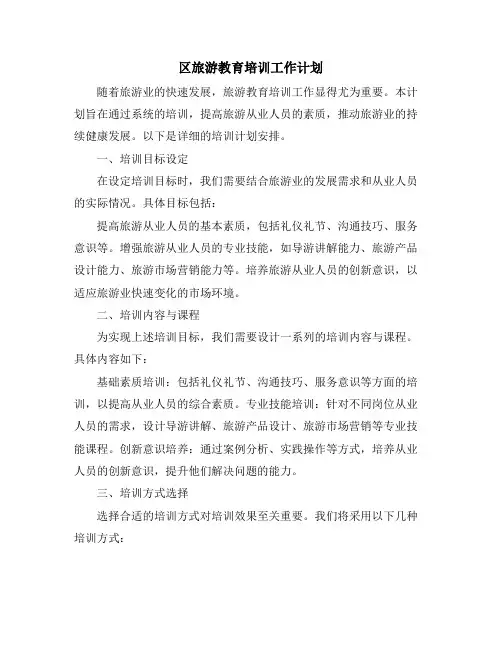 区旅游教育培训工作计划

随着旅游业的快速发展，旅游教育培训工作显得尤为重要。本计划旨在通过系统的培训，提高旅游从业人员的素质，推动旅游业的持续健康发展。以下是详细的培训计划安排。

一、培训目标设定

在设定培训目标时，我们需要结合旅游业的发展需求和从业人员的实际情况。具体目标包括：

提高旅游从业人员的基本素质，包括礼仪礼节、沟通技巧、服务意识等。增强旅游从业人员的专业技能，如导游讲解能力、旅游产品设计能力、旅游市场营销能力等。培养旅游从业人员的创新意识，以适应旅游业快速变化的市场环境。

二、培训内容与课程

为实现上述培训目标，我们需要设计一系列的培训内容与课程。具体内容如下：

基础素质培训：包括礼仪礼节、沟通技巧、服务意识等方面的培训，以提高从业人员的综合素质。专业技能培训：针对不同岗位从业人员的需求，设计导游讲解、旅游产品设计、旅游市场营销等专业技能课程。创新意识培养：通过案例分析、实践操作等方式，培养从业人员的创新意识，提升他们解决问题的能力。

三、培训方式选择

选择合适的培训方式对培训效果至关重要。我们将采用以下几种培训方式：